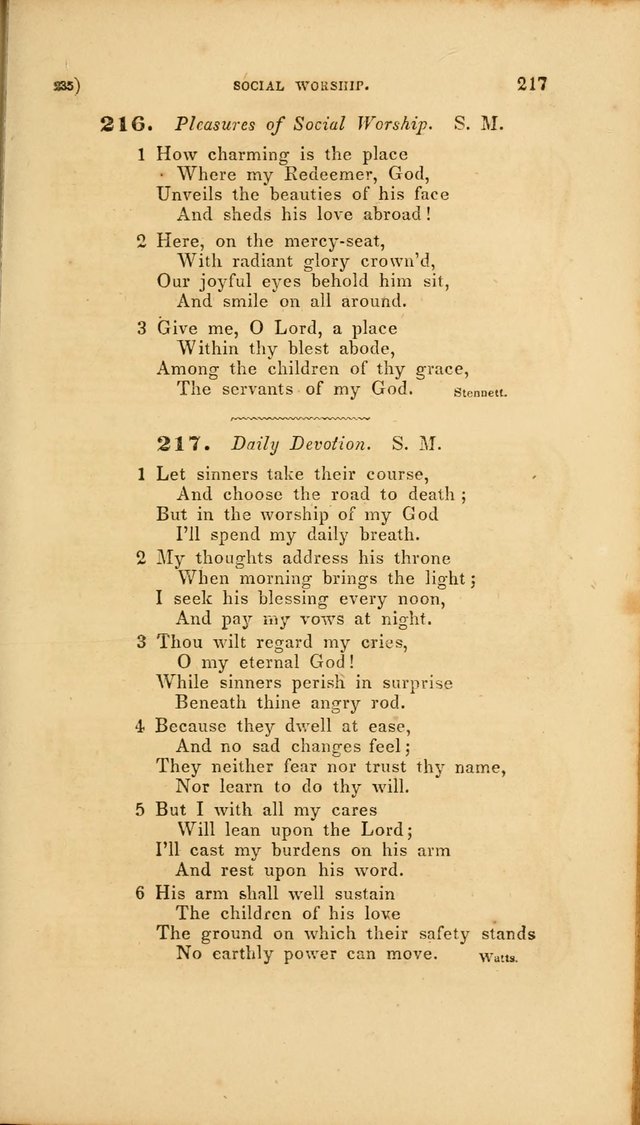 235) SOCIAL WORSHIP. 217

216. Pleasures of Social Worship. S. M.

1 How charming is the place
Where my Redeemer, God,
Unveils the beauties of his face
And sheds his love abroad!

2 Here, on the mercy-seat,
With radiant glory crown'd,
Our joyful eyes behold him sit,
And smile on all around.

3 Give me, O Lord, a place
Within thy blest abode,
Among the children of thy grace,
The servants of my God. Stennett.

217. Daily Devotion. S. M.

1 Let sinners take their course,
And choose the road to death;
But in the worship of my God
I'll spend my daily breath.

2 My thoughts address his throne
When morning brings the light;
I seek his blessing every noon,
And pay my vows at night.

3 Thou wilt regard my cries,
O my eternal God!
While sinners perish in surprise
Beneath thine angry rod.

4 Because they dwell at ease,
And no sad changes feel;
They neither fear nor trust thy name,
Nor learn to do thy will.

5 But I with all my cares
Will lean upon the Lord;
I'll cast my burdens on his arm
And rest upon his word.

6 His arm shall well sustain
The children of his love
The ground on which their safety stands
No earthly power can move. Watts.